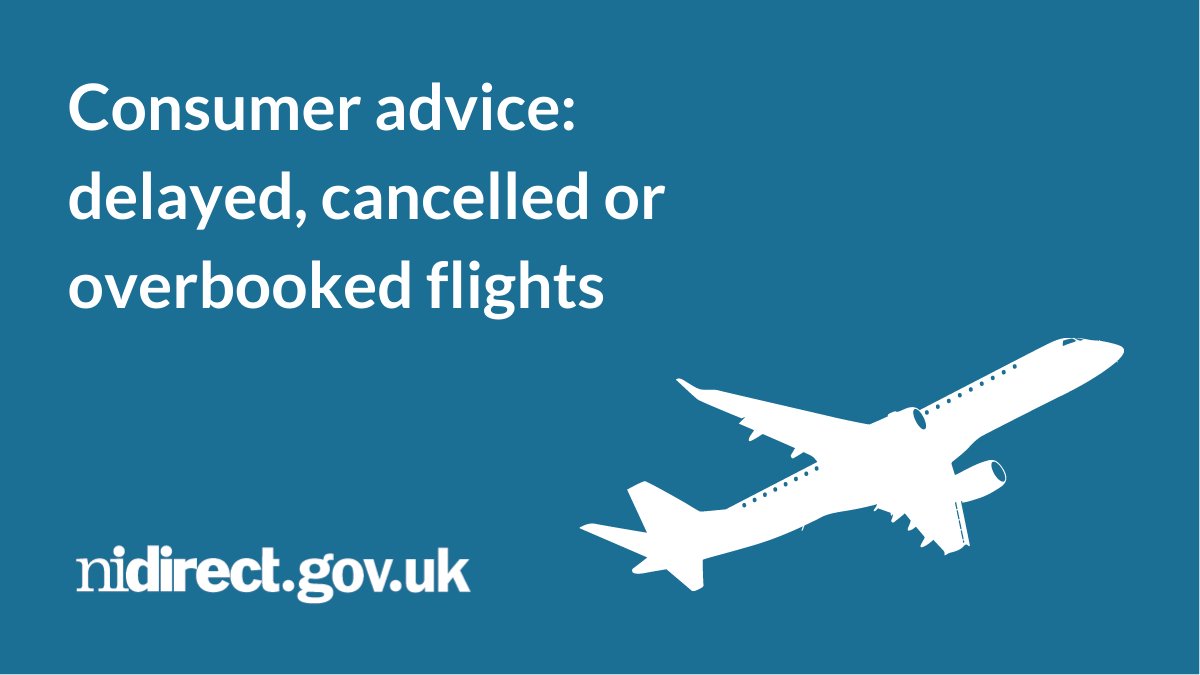 Consumer advice: delayed, cancelled or overbooked flights

nidirect.gov.uk